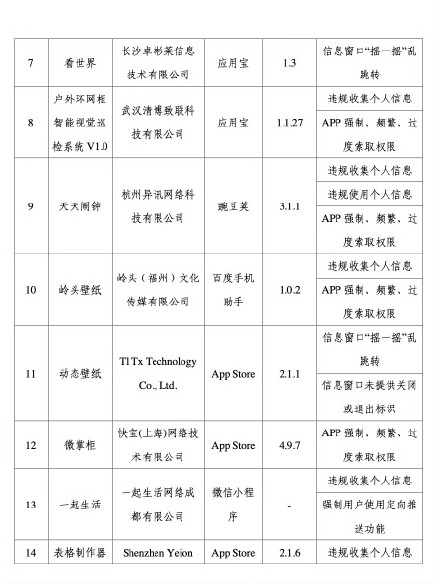 | 7 | 看世界 | 长沙卓彬莱信息技术有限公司 | 应用宝 | 1.3 | 信息窗口“摇一摇”乱跳转 |
|---|---|---|---|---|---|
| 8 | 户外环网柜智能视觉巡检系统 V1.0 | 武汉清博致联科技有限公司 | 应用宝 | 1.1.27 | 违规收集个人信息 |
| | | | | | APP 强制、频繁、过度索取权限 |
| 9 | 天天闹钟 | 杭州异讯网络科技有限公司 | 豌豆荚 | 3.1.1 | 违规收集个人信息 |
| | | | | | 违规使用个人信息 |
| | | | | | APP 强制、频繁、过度索取权限 |
| 10 | 岭头壁纸 | 岭头（福州）文化传媒有限公司 | 百度手机助手 | 1.0.2 | 违规收集个人信息 |
| | | | | | APP 强制、频繁、过度索取权限 |
| 11 | 动态壁纸 | TI Tx Technology Co., Ltd. | App Store | 2.1.1 | 信息窗口“摇一摇”乱跳转 |
| | | | | | 信息窗口未提供关闭或退出标识 |
| 12 | 微掌柜 | 快宝(上海)网络技术有限公司 | App Store | 4.9.7 | APP 强制、频繁、过度索取权限 |
| 13 | 一起生活 | 一起生活网络成都有限公司 | 微信小程序 | - | 违规收集个人信息 |
| | | | | | 强制用户使用定向推送功能 |
| 14 | 表格制作器 | Shenzhen Yeion | App Store | 2.1.6 | 违规收集个人信息 |